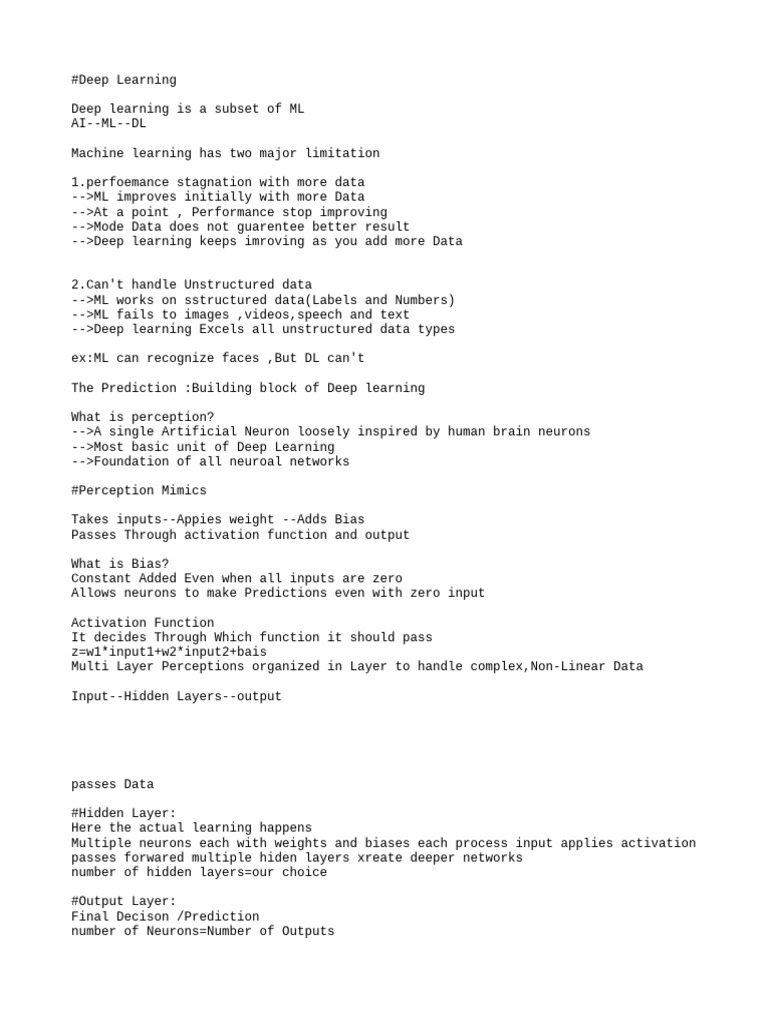 #Deep Learning

Deep learning is a subset of ML
AI--ML--DL

Machine learning has two major limitation

1.perfoemance stagnation with more data
-->ML improves initially with more Data
-->At a point , Performance stop improving
-->Mode Data does not guarentee better result
-->Deep learning keeps imroving as you add more Data

2.Can't handle Unstructured data
-->ML works on sstructured data(Labels and Numbers)
-->ML fails to images ,videos,speech and text
-->Deep learning Excels all unstructured data types

ex:ML can recognize faces ,But DL can't

The Prediction :Building block of Deep learning

What is perception?
-->A single Artificial Neuron loosely inspired by human brain neurons
-->Most basic unit of Deep Learning
-->Foundation of all neuroal networks

#Perception Mimics

Takes inputs--Appies weight --Adds Bias
Passes Through activation function and output

What is Bias?
Constant Added Even when all inputs are zero
Allows neurons to make Predictions even with zero input

Activation Function
It decides Through Which function it should pass
z=w1*input1+w2*input2+bais
Multi Layer Perceptions organized in Layer to handle complex,Non-Linear Data

Input--Hidden Layers--output

passes Data

#Hidden Layer:
Here the actual learning happens
Multiple neurons each with weights and biases each process input applies activation
passes forwared multiple hiden layers xreate deeper networks
number of hidden layers=our choice

#Output Layer:
Final Decison /Prediction
number of Neurons=Number of Outputs